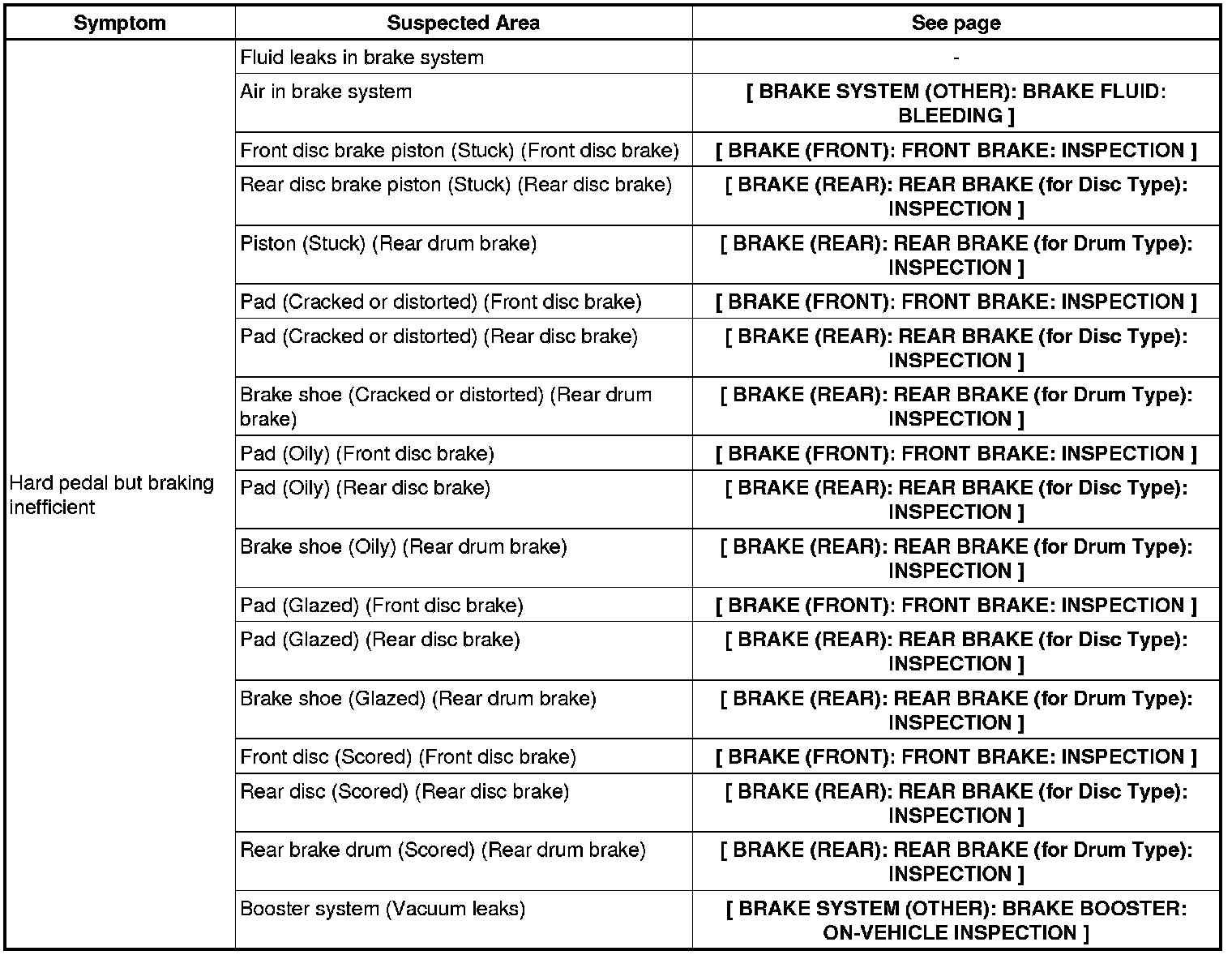 | Symptom | Suspected Area | See page |
|---|---|---|
| Hard pedal but braking inefficient | Fluid leaks in brake system | - |
| | Air in brake system | [ BRAKE SYSTEM (OTHER): BRAKE FLUID: BLEEDING ] |
| | Front disc brake piston (Stuck) (Front disc brake) | [ BRAKE (FRONT): FRONT BRAKE: INSPECTION ] |
| | Rear disc brake piston (Stuck) (Rear disc brake) | [ BRAKE (REAR): REAR BRAKE (for Disc Type): INSPECTION ] |
| | Piston (Stuck) (Rear drum brake) | [ BRAKE (REAR): REAR BRAKE (for Drum Type): INSPECTION ] |
| | Pad (Cracked or distorted) (Front disc brake) | [ BRAKE (FRONT): FRONT BRAKE: INSPECTION ] |
| | Pad (Cracked or distorted) (Rear disc brake) | [ BRAKE (REAR): REAR BRAKE (for Disc Type): INSPECTION ] |
| | Brake shoe (Cracked or distorted) (Rear drum brake) | [ BRAKE (REAR): REAR BRAKE (for Drum Type): INSPECTION ] |
| | Pad (Oily) (Front disc brake) | [ BRAKE (FRONT): FRONT BRAKE: INSPECTION ] |
| | Pad (Oily) (Rear disc brake) | [ BRAKE (REAR): REAR BRAKE (for Disc Type): INSPECTION ] |
| | Brake shoe (Oily) (Rear drum brake) | [ BRAKE (REAR): REAR BRAKE (for Drum Type): INSPECTION ] |
| | Pad (Glazed) (Front disc brake) | [ BRAKE (FRONT): FRONT BRAKE: INSPECTION ] |
| | Pad (Glazed) (Rear disc brake) | [ BRAKE (REAR): REAR BRAKE (for Disc Type): INSPECTION ] |
| | Brake shoe (Glazed) (Rear drum brake) | [ BRAKE (REAR): REAR BRAKE (for Drum Type): INSPECTION ] |
| | Front disc (Scored) (Front disc brake) | [ BRAKE (FRONT): FRONT BRAKE: INSPECTION ] |
| | Rear disc (Scored) (Rear disc brake) | [ BRAKE (REAR): REAR BRAKE (for Disc Type): INSPECTION ] |
| | Rear brake drum (Scored) (Rear drum brake) | [ BRAKE (REAR): REAR BRAKE (for Drum Type): INSPECTION ] |
| | Booster system (Vacuum leaks) | [ BRAKE SYSTEM (OTHER): BRAKE BOOSTER: ON-VEHICLE INSPECTION ] |